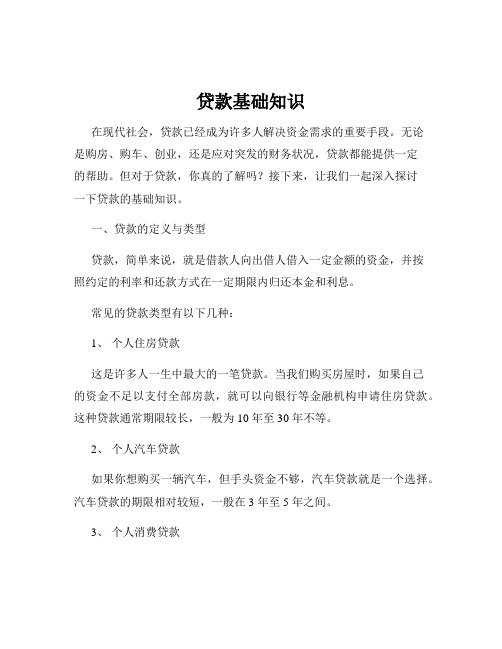 贷款基础知识

在现代社会，贷款已经成为许多人解决资金需求的重要手段。无论是购房、购车、创业，还是应对突发的财务状况，贷款都能提供一定的帮助。但对于贷款，你真的了解吗？接下来，让我们一起深入探讨一下贷款的基础知识。

一、贷款的定义与类型

贷款，简单来说，就是借款人向出借人借入一定金额的资金，并按照约定的利率和还款方式在一定期限内归还本金和利息。

常见的贷款类型有以下几种：

1、 个人住房贷款

这是许多人一生中最大的一笔贷款。当我们购买房屋时，如果自己的资金不足以支付全部房款，就可以向银行等金融机构申请住房贷款。这种贷款通常期限较长，一般为 10 年至 30 年不等。

2、 个人汽车贷款

如果你想购买一辆汽车，但手头资金不够，汽车贷款就是一个选择。汽车贷款的期限相对较短，一般在 3 年至 5 年之间。

3、 个人消费贷款